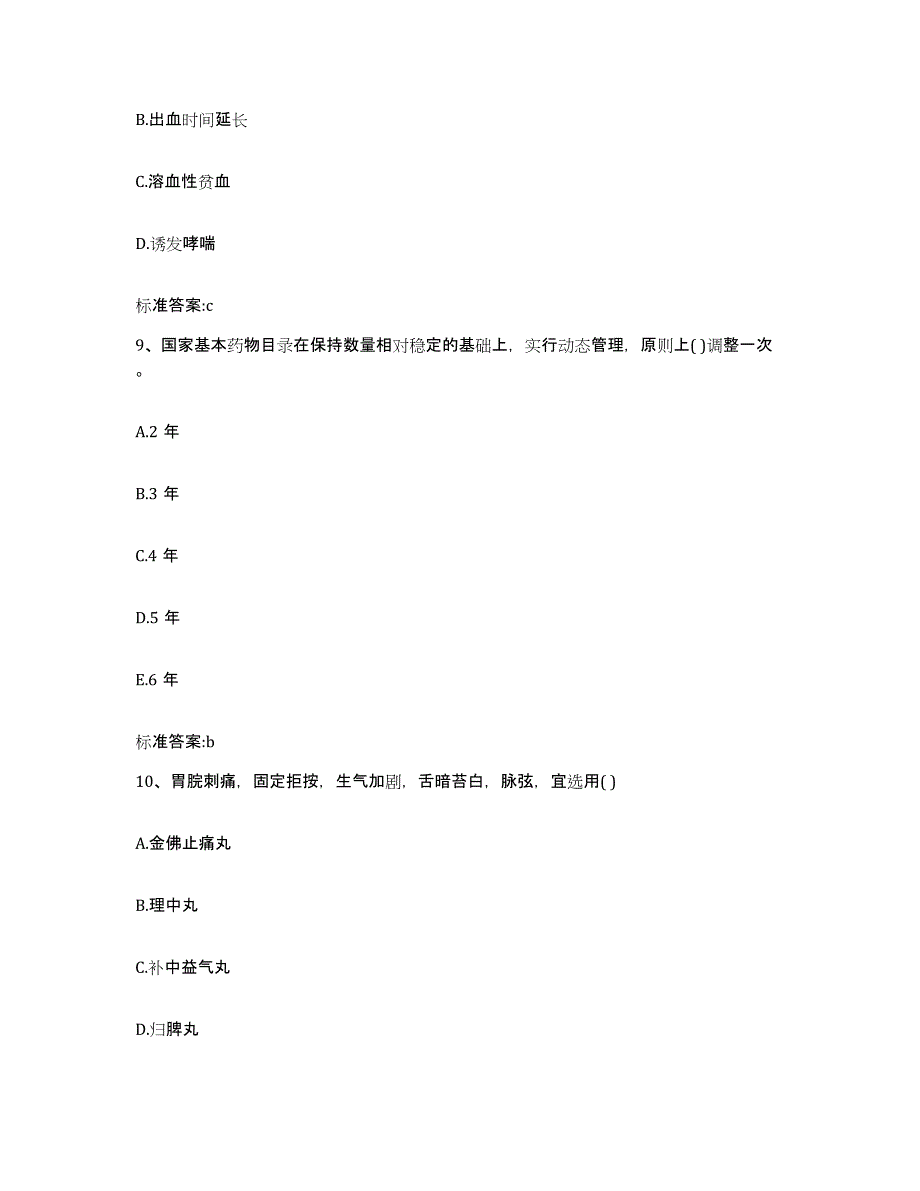 B.出血时间延长

C.溶血性贫血

D.诱发哮喘

标准答案:c

9、国家基本药物目录在保持数量相对稳定的基础上，实行动态管理，原则上( )调整一次。

A.2 年

B.3 年

C.4 年

D.5 年

E.6 年

标准答案:b

10、胃脘刺痛，固定拒按，生气加剧，舌暗苔白，脉弦，宜选用( )

A.金佛止痛丸

B.理中丸

C.补中益气丸

D.归脾丸